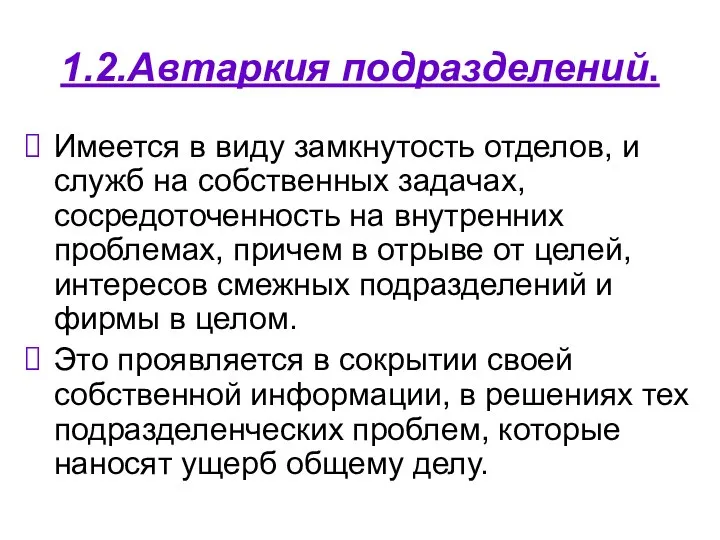 1.2.Автаркия подразделений.

Имеется в виду замкнутость отделов, и служб на собственных задачах, сосредоточенность на внутренних проблемах, причем в отрыве от целей, интересов смежных подразделений и фирмы в целом.

Это проявляется в сокрытии своей собственной информации, в решениях тех подразделенческих проблем, которые наносят ущерб общему делу.